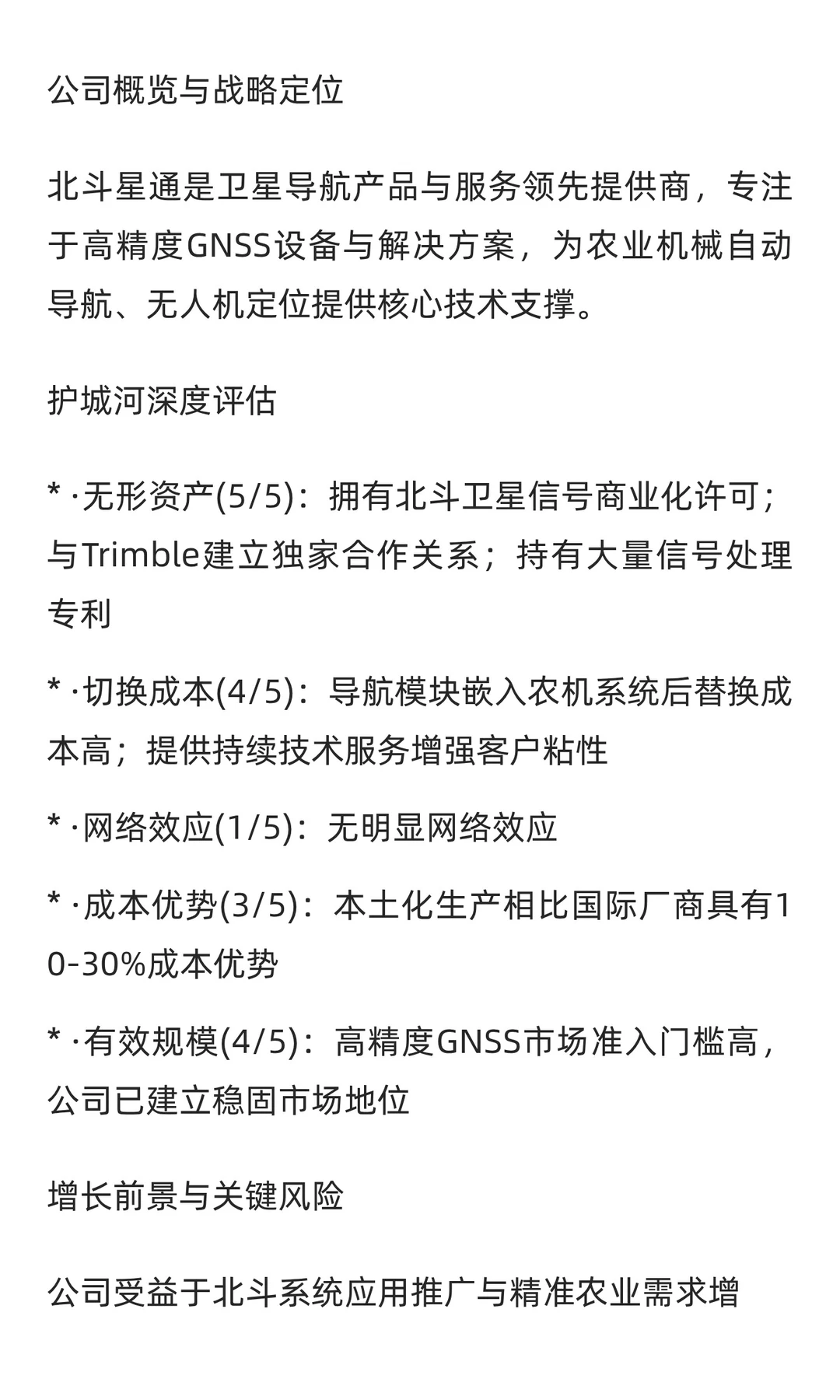 公司概览与战略定位

北斗星通是卫星导航产品与服务领先提供商，专注于高精度GNSS设备与解决方案，为农业机械自动导航、无人机定位提供核心技术支撑。

护城河深度评估

* ·无形资产(5/5)：拥有北斗卫星信号商业化许可；与Trimble建立独家合作关系；持有大量信号处理专利

* ·切换成本(4/5)：导航模块嵌入农机系统后替换成本高；提供持续技术服务增强客户粘性

* ·网络效应(1/5)：无明显网络效应

* ·成本优势(3/5)：本土化生产相比国际厂商具有10-30%成本优势

* ·有效规模(4/5)：高精度GNSS市场准入门槛高，公司已建立稳固市场地位

增长前景与关键风险

公司受益于北斗系统应用推广与精准农业需求增